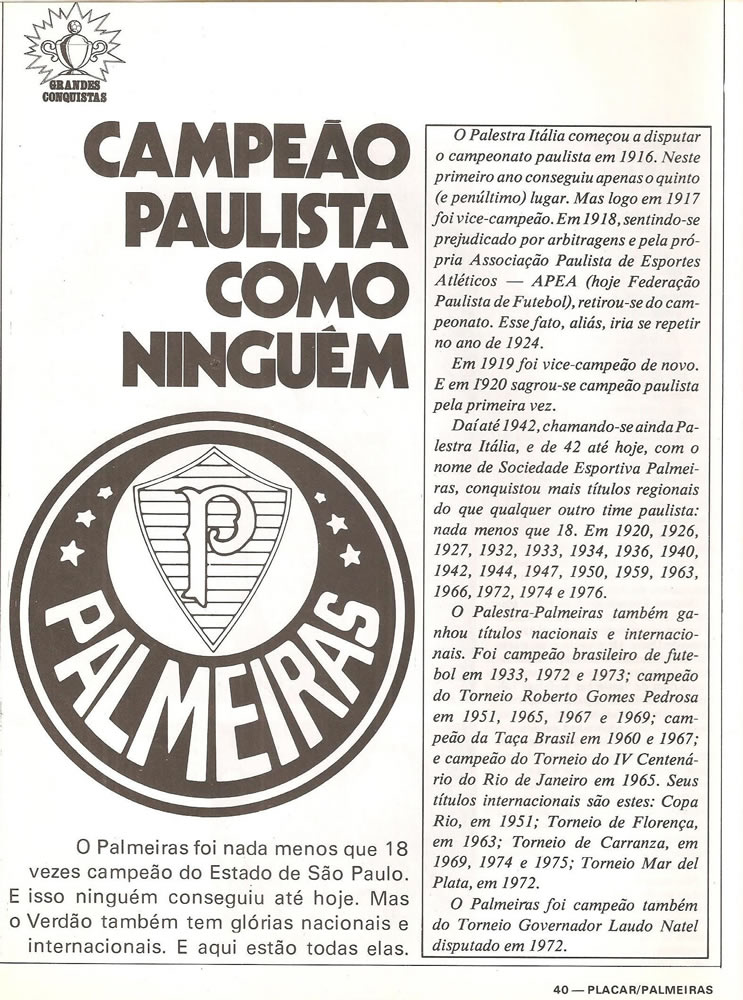 GRANDES CONQUISTAS

CAMPEÃO PAULISTA COMO NINGUÉM

P

PALMEIRAS

O Palmeiras foi nada menos que 18 vezes campeão do Estado de São Paulo. E isso ninguém conseguiu até hoje. Mas o Verdão também tem glórias nacionais e internacionais. E aqui estão todas elas.

O Palestra Itália começou a disputar o campeonato paulista em 1916. Neste primeiro ano conseguiu apenas o quinto (e penúltimo) lugar. Mas logo em 1917 foi vice-campeão. Em 1918, sentindo-se prejudicado por arbitragens e pela própria Associação Paulista de Esportes Atléticos — APEA (hoje Federação Paulista de Futebol), retirou-se do campeonato. Esse fato, aliás, iria se repetir no ano de 1924.

Em 1919 foi vice-campeão de novo. E em 1920 sagrou-se campeão paulista pela primeira vez.

Daí até 1942, chamando-se ainda Palestra Itália, e de 42 até hoje, com o nome de Sociedade Esportiva Palmeiras, conquistou mais títulos regionais do que qualquer outro time paulista: nada menos que 18. Em 1920, 1926, 1927, 1932, 1933, 1934, 1936, 1940, 1942, 1944, 1947, 1950, 1959, 1963, 1966, 1972, 1974 e 1976.

O Palestra-Palmeiras também ganhou títulos nacionais e internacionais. Foi campeão brasileiro de futebol em 1933, 1972 e 1973; campeão do Torneio Roberto Gomes Pedrosa em 1951, 1965, 1967 e 1969; campeão da Taça Brasil em 1960 e 1967; e campeão do Torneio do IV Centenário do Rio de Janeiro em 1965. Seus títulos internacionais são estes: Copa Rio, em 1951; Torneio de Florença, em 1963; Torneio de Carranza, em 1969, 1974 e 1975; Torneio Mar del Plata, em 1972.

O Palmeiras foi campeão também do Torneio Governador Laudo Natel disputado em 1972.

40 — PLACAR/PALMEIRAS